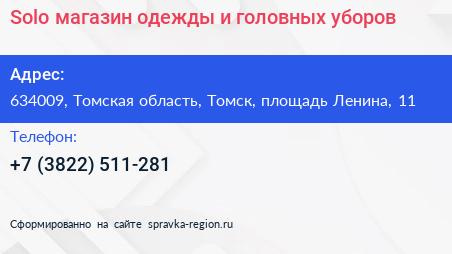 Solo магазин одежды и головных уборов

Адрес:

634009, Томская область, Томск, площадь Ленина, 11

Телефон:

+7 (3822) 511-281

Сформированно на сайте spravka-region.ru